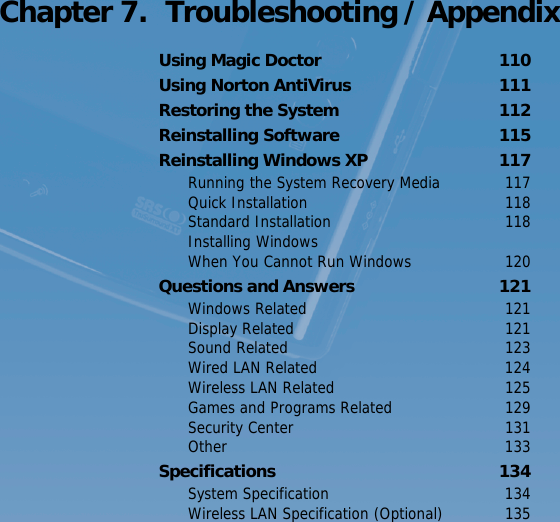 Chapter 7. Troubleshooting / Appendix

Using Magic Doctor 110
Using Norton AntiVirus 111
Restoring the System 112
Reinstalling Software 115
Reinstalling Windows XP 117
Running the System Recovery Media 117
Quick Installation 118
Standard Installation 118
Installing Windows When You Cannot Run Windows 120
Questions and Answers 121
Windows Related 121
Display Related 121
Sound Related 123
Wired LAN Related 124
Wireless LAN Related 125
Games and Programs Related 129
Security Center 131
Other 133
Specifications 134
System Specification 134
Wireless LAN Specification (Optional) 135